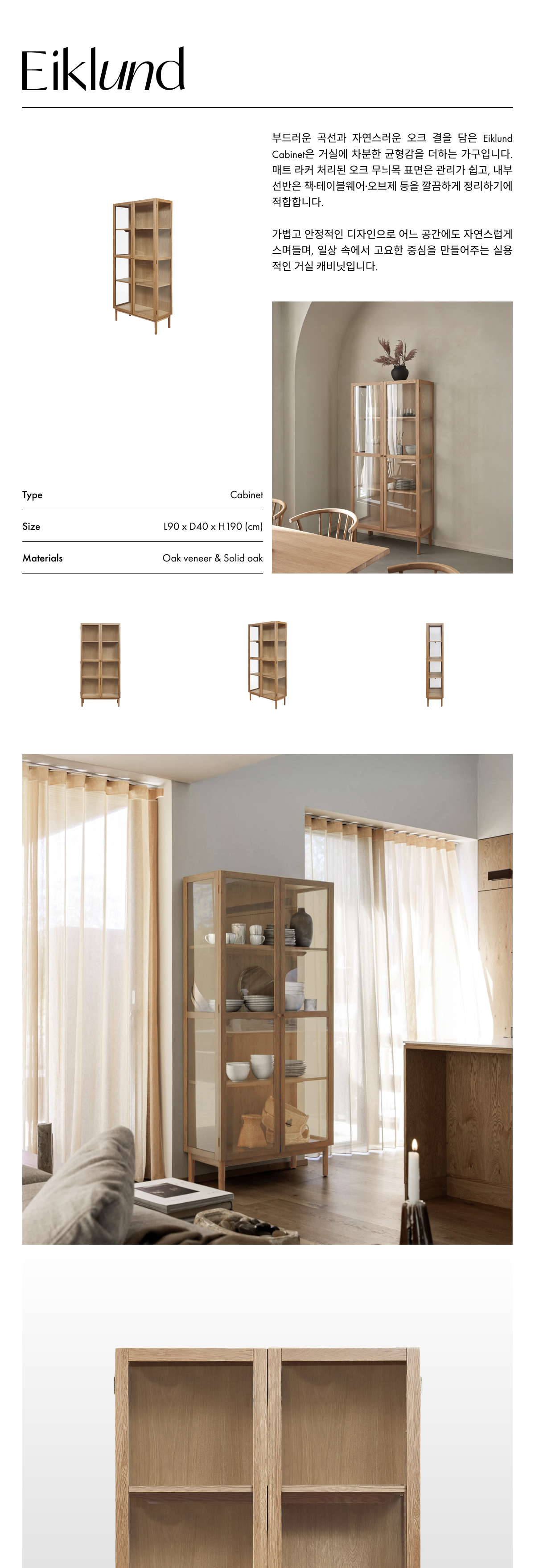 Eiklund

부드러운 곡선과 자연스러운 오크 결을 담은 Eiklund Cabinet은 거실에 차분한 균형감을 더하는 가구입니다. 매트 라커 처리된 오크 무늬목 표면은 관리가 쉽고, 내부 선반은 책·테이블웨어·오브제 등을 깔끔하게 정리하기에 적합합니다.

가볍고 안정적인 디자인으로 어느 공간에도 자연스럽게 스며들며, 일상 속에서 고요한 중심을 만들어주는 실용적인 거실 캐비닛입니다.

Type
Cabinet

Size
L90 x D40 x H190 (cm)

Materials
Oak veneer & Solid oak